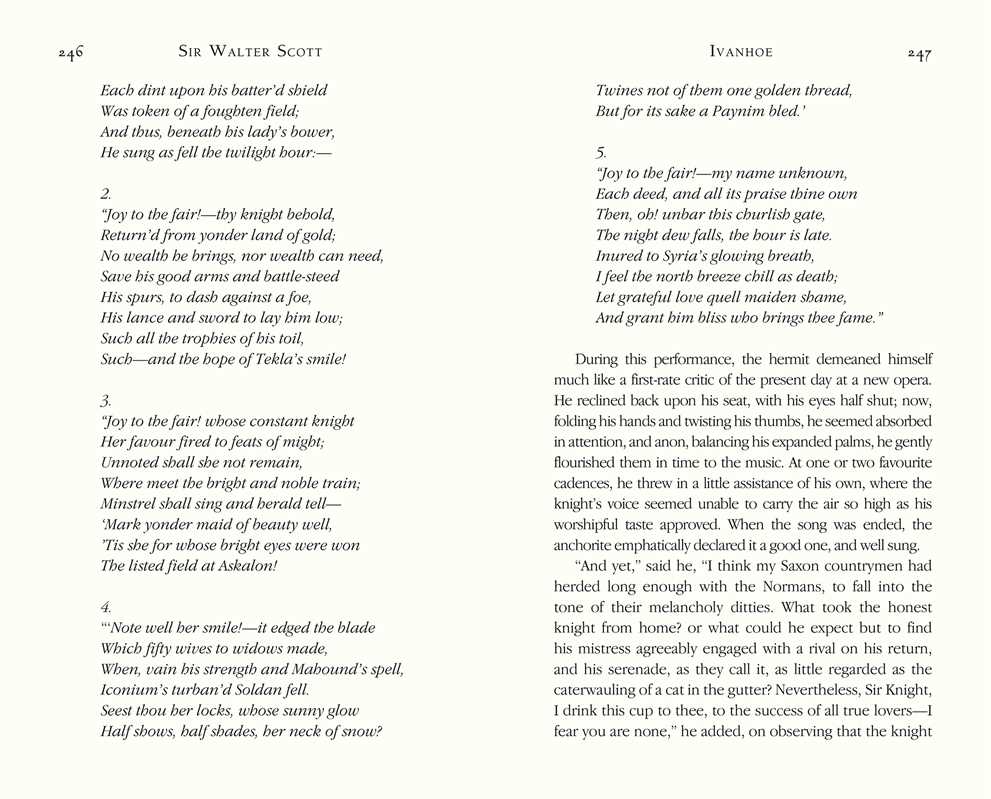 246 SIR WALTER SCOTT

Each dint upon his batter'd shield
Was token of a foughten field;
And thus, beneath his lady's bower,
He sung as fell the twilight hour:—

2.
"Joy to the fair!—thy knight behold,
Return'd from yonder land of gold;
No wealth he brings, nor wealth can need,
Save his good arms and battle-steed
His spurs, to dash against a foe,
His lance and sword to lay him low;
Such all the trophies of his toil,
Such—and the hope of Tekla's smile!

3.
"Joy to the fair! whose constant knight
Her favour fired to feats of might;
Unnoted shall she not remain,
Where meet the bright and noble train;
Minstrel shall sing and herald tell—
'Mark yonder maid of beauty well,
'Tis she for whose bright eyes were won
The listed field at Askalon!

4.
"'Note well her smile!—it edged the blade
Which fifty wives to widows made,
When, vain his strength and Mahound's spell,
Iconium's turban'd Soldan fell.
Seest thou her locks, whose sunny glow
Half shows, half shades, her neck of snow?

IVANHOE 247

Twines not of them one golden thread,
But for its sake a Paynim bled.'

5.
"Joy to the fair!—my name unknown,
Each deed, and all its praise thine own
Then, oh! unbar this churlish gate,
The night dew falls, the hour is late.
Inured to Syria's glowing breath,
I feel the north breeze chill as death;
Let grateful love quell maiden shame,
And grant him bliss who brings thee fame."

During this performance, the hermit demeaned himself much like a first-rate critic of the present day at a new opera. He reclined back upon his seat, with his eyes half shut; now, folding his hands and twisting his thumbs, he seemed absorbed in attention, and anon, balancing his expanded palms, he gently flourished them in time to the music. At one or two favourite cadences, he threw in a little assistance of his own, where the knight's voice seemed unable to carry the air so high as his worshipful taste approved. When the song was ended, the anchorite emphatically declared it a good one, and well sung.

"And yet," said he, "I think my Saxon countrymen had herded long enough with the Normans, to fall into the tone of their melancholy ditties. What took the honest knight from home? or what could he expect but to find his mistress agreeably engaged with a rival on his return, and his serenade, as they call it, as little regarded as the caterwauling of a cat in the gutter? Nevertheless, Sir Knight, I drink this cup to thee, to the success of all true lovers—I fear you are none," he added, on observing that the knight